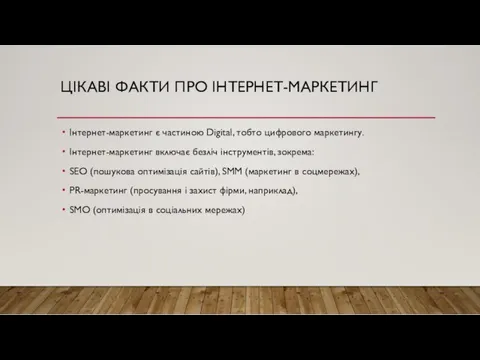 ЦІКАВІ ФАКТИ ПРО ІНТЕРНЕТ-МАРКЕТИНГ

• Інтернет-маркетинг є частиною Digital, тобто цифрового маркетингу.

• Інтернет-маркетинг включає безліч інструментів, зокрема:

• SEO (пошукова оптимізація сайтів), SMM (маркетинг в соцмережах),

• PR-маркетинг (просування і захист фірми, наприклад),

• SMO (оптимізація в соціальних мережах)